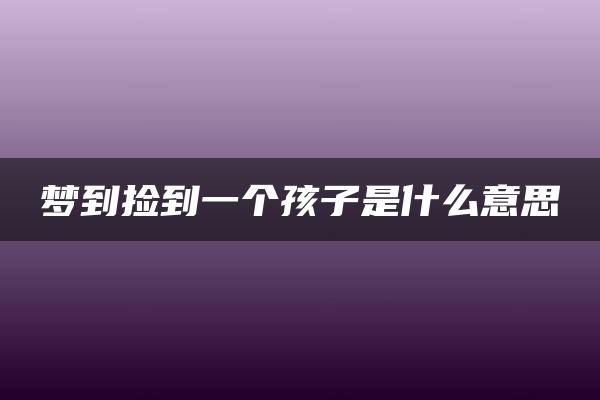 梦到捡到一个孩子是什么意思